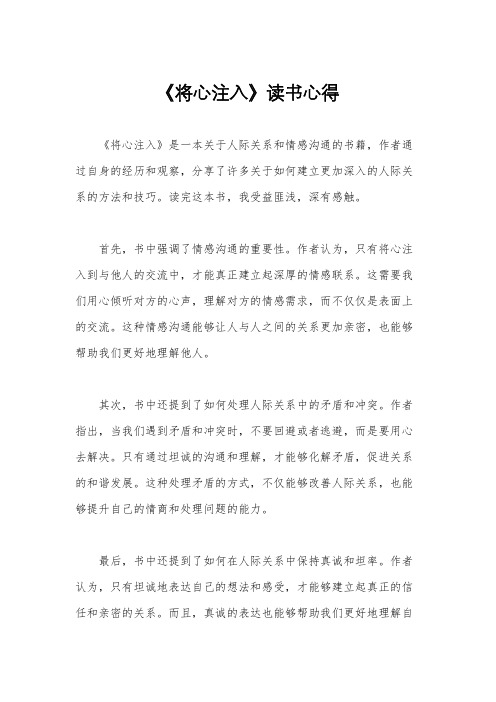 《将心注入》读书心得

《将心注入》是一本关于人际关系和情感沟通的书籍，作者通过自身的经历和观察，分享了许多关于如何建立更加深入的人际关系的方法和技巧。读完这本书，我受益匪浅，深有感触。

首先，书中强调了情感沟通的重要性。作者认为，只有将心注入到与他人的交流中，才能真正建立起深厚的情感联系。这需要我们用心倾听对方的心声，理解对方的情感需求，而不仅仅是表面上的交流。这种情感沟通能够让人与人之间的关系更加亲密，也能够帮助我们更好地理解他人。

其次，书中还提到了如何处理人际关系中的矛盾和冲突。作者指出，当我们遇到矛盾和冲突时，不要回避或者逃避，而是要用心去解决。只有通过坦诚的沟通和理解，才能够化解矛盾，促进关系的和谐发展。这种处理矛盾的方式，不仅能够改善人际关系，也能够提升自己的情商和处理问题的能力。

最后，书中还提到了如何在人际关系中保持真诚和坦率。作者认为，只有坦诚地表达自己的想法和感受，才能够建立起真正的信任和亲密的关系。而且，真诚的表达也能够帮助我们更好地理解自